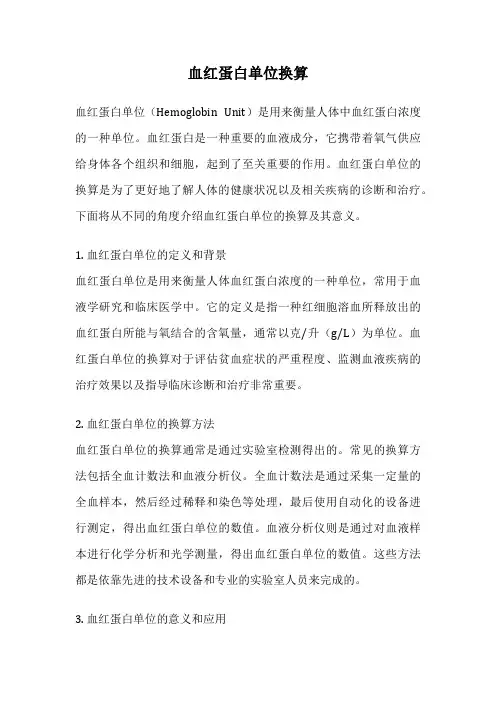 血红蛋白单位换算

血红蛋白单位（Hemoglobin Unit）是用来衡量人体中血红蛋白浓度的一种单位。血红蛋白是一种重要的血液成分，它携带着氧气供应给身体各个组织和细胞，起到了至关重要的作用。血红蛋白单位的换算是为了更好地了解人体的健康状况以及相关疾病的诊断和治疗。下面将从不同的角度介绍血红蛋白单位的换算及其意义。

1. 血红蛋白单位的定义和背景
血红蛋白单位是用来衡量人体血红蛋白浓度的一种单位，常用于血液学研究和临床医学中。它的定义是指一种红细胞溶血所释放出的血红蛋白所能与氧结合的含氧量，通常以克/升（g/L）为单位。血红蛋白单位的换算对于评估贫血症状的严重程度、监测血液疾病的治疗效果以及指导临床诊断和治疗非常重要。

2. 血红蛋白单位的换算方法
血红蛋白单位的换算通常是通过实验室检测得出的。常见的换算方法包括全血计数法和血液分析仪。全血计数法是通过采集一定量的全血样本，然后经过稀释和染色等处理，最后使用自动化的设备进行测定，得出血红蛋白单位的数值。血液分析仪则是通过对血液样本进行化学分析和光学测量，得出血红蛋白单位的数值。这些方法都是依靠先进的技术设备和专业的实验室人员来完成的。

3. 血红蛋白单位的意义和应用